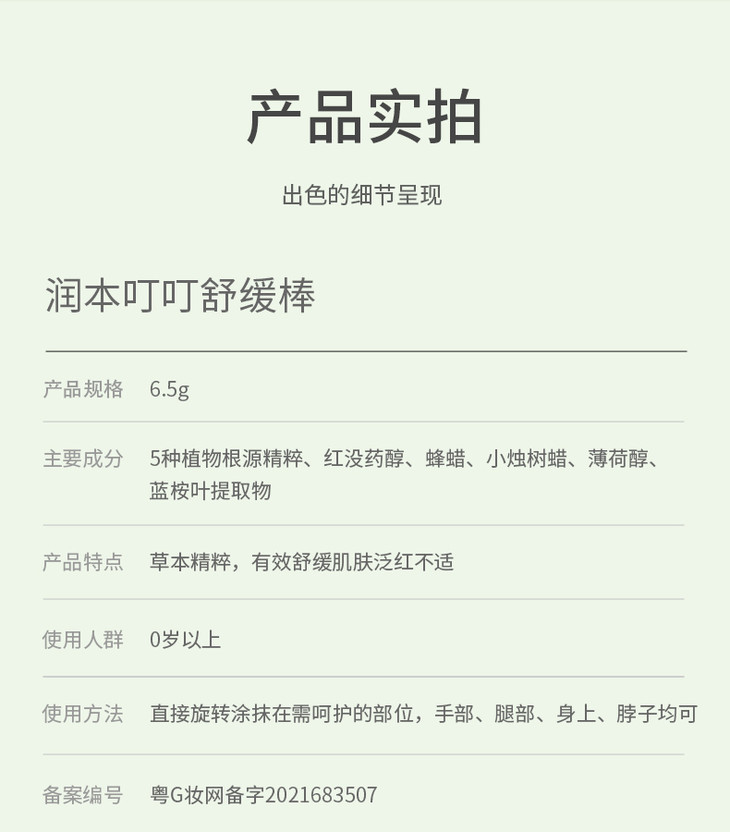 产品实拍

出色的细节呈现

润本叮叮舒缓棒

产品规格 6.5g

主要成分 5种植物根源精粹、红没药醇、蜂蜡、小烛树蜡、薄荷醇、蓝桉叶提取物

产品特点 草本精粹，有效舒缓肌肤泛红不适

使用人群 0岁以上

使用方法 直接旋转涂抹在需呵护的部位，手部、腿部、身上、脖子均可

备案编号 粤G妆网备字2021683507